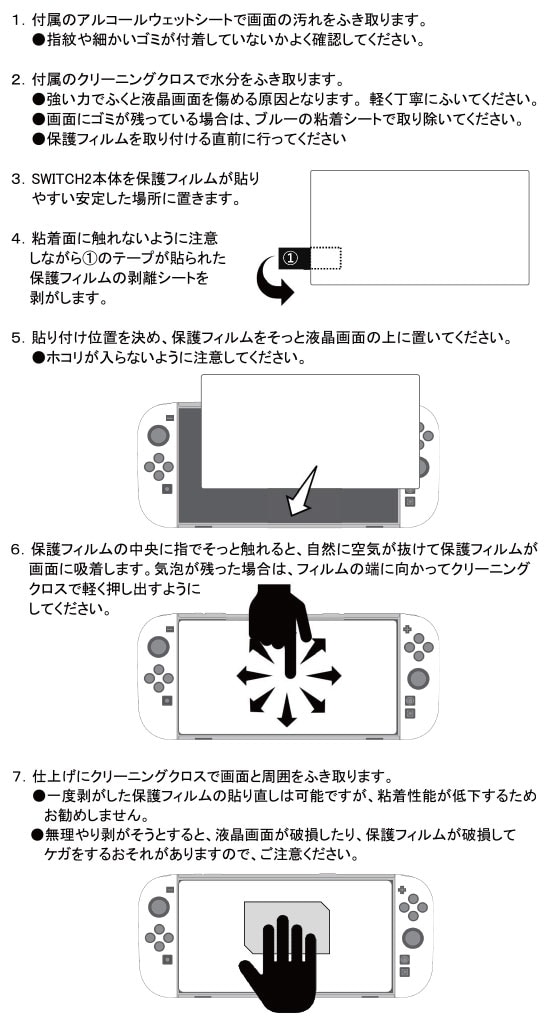 1. 付属のアルコールウェットシートで画面の汚れをふき取ります。
●指紋や細かいゴミが付着していないかよく確認してください。

2. 付属のクリーニングクロスで水分をふき取ります。
●強い力でふくと液晶画面を傷める原因となります。軽く丁寧にふいてください。
●画面にゴミが残っている場合は、ブルーの粘着シートで取り除いてください。
●保護フィルムを取り付ける直前に行ってください

3. SWITCH2本体を保護フィルムが貼りやすい安定した場所に置きます。

4. 粘着面に触れないように注意しながら①のテープが貼られた保護フィルムの剥離シートを剥がします。

①

5. 貼り付け位置を決め、保護フィルムをそっと液晶画面の上に置いてください。
●ホコリが入らないように注意してください。

6. 保護フィルムの中央に指でそっと触れると、自然に空気が抜けて保護フィルムが画面に吸着します。気泡が残った場合は、フィルムの端に向かってクリーニングクロスで軽く押し出すようにしてください。

7. 仕上げにクリーニングクロスで画面と周囲をふき取ります。
●一度剥がした保護フィルムの貼り直しは可能ですが、粘着性能が低下するためお勧めしません。
●無理やり剥がそうとすると、液晶画面が破損したり、保護フィルムが破損してケガをするおそれがありますので、ご注意ください。